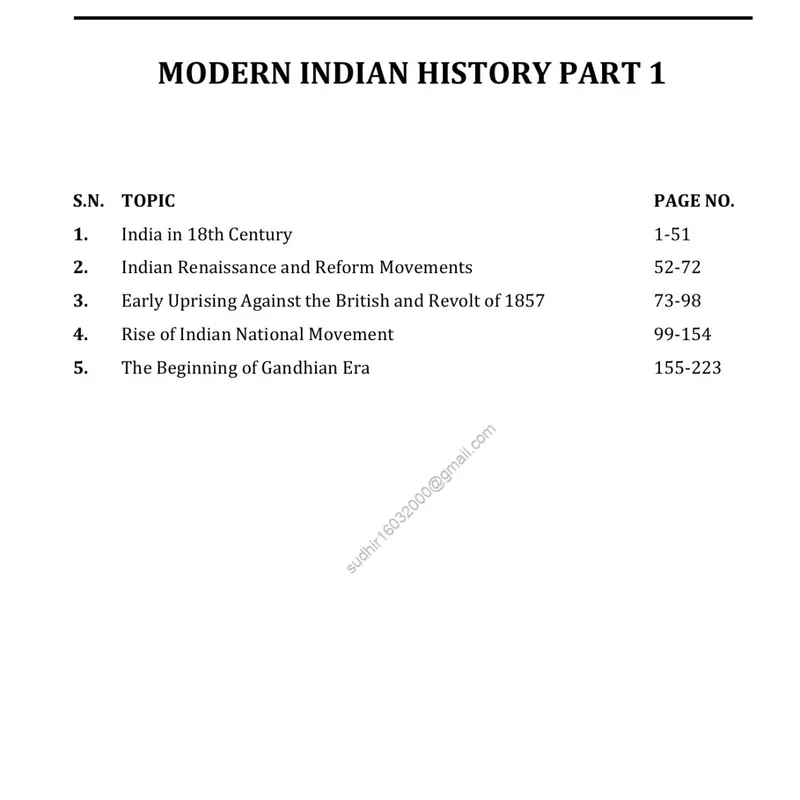 MODERN INDIAN HISTORY PART 1

| S.N. | TOPIC | PAGE NO. |
|---|---|---|
| 1. | India in 18th Century | 1-51 |
| 2. | Indian Renaissance and Reform Movements | 52-72 |
| 3. | Early Uprising Against the British and Revolt of 1857 | 73-98 |
| 4. | Rise of Indian National Movement | 99-154 |
| 5. | The Beginning of Gandhian Era | 155-223 |

sudhir16032000@gmail.com